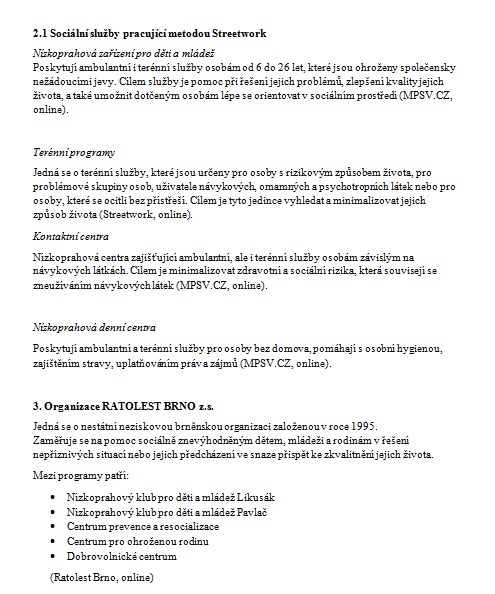 2.1 Sociální služby pracující metodou Streetwork

Nízkoprahová zařízení pro děti a mládež
Poskytují ambulantní i terénní služby osobám od 6 do 26 let, které jsou ohroženy společensky nežádoucími jevy. Cílem služby je pomoc při řešení jejich problémů, zlepšení kvality jejich života, a také umožnit dotčeným osobám lépe se orientovat v sociálním prostředí (MPSV.CZ, online).

Terénní programy

Jedná se o terénní služby, které jsou určeny pro osoby s rizikovým způsobem života, pro problémové skupiny osob, uživatele návykových, omamných a psychotropních látek nebo pro osoby, které se ocitli bez přístřeší. Cílem je tyto jedince vyhledat a minimalizovat jejich způsob života (Streetwork, online).

Kontaktní centra

Nízkoprahová centra zajišťující ambulantní, ale i terénní služby osobám závislým na návykových látkách. Cílem je minimalizovat zdravotní a sociální rizika, která souvisejí se zneužíváním návykových látek (MPSV.CZ, online).

Nízkoprahová denní centra

Poskytují ambulantní a terénní služby pro osoby bez domova, pomáhají s osobní hygienou, zajištěním stravy, uplatňováním práv a zájmů (MPSV.CZ, online).

3. Organizace RATOLEST BRNO z.s.

Jedná se o nestátní neziskovou brněnskou organizaci založenou v roce 1995.
Zaměřuje se na pomoc sociálně znevýhodněným dětem, mládeži a rodinám v řešení nepříznivých situací nebo jejich předcházení ve snaze přispět ke zkvalitnění jejich života.

Mezi programy patří:

• Nízkoprahový klub pro děti a mládež Likusák
• Nízkoprahový klub pro děti a mládež Pavlač
• Centrum prevence a resocializace
• Centrum pro ohroženou rodinu
• Dobrovolnické centrum

(Ratolest Brno, online)